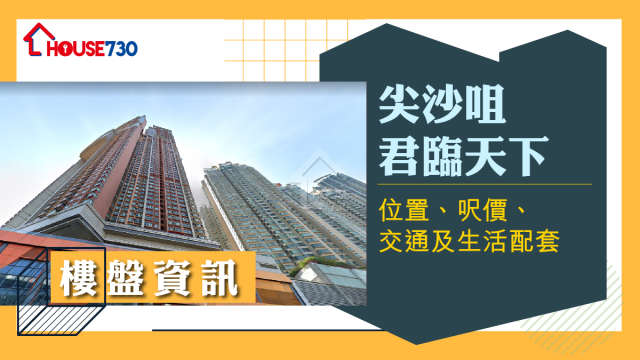 HOUSE730

尖沙咀
君臨天下

位置、呎價、
交通及生活配套

樓盤資訊